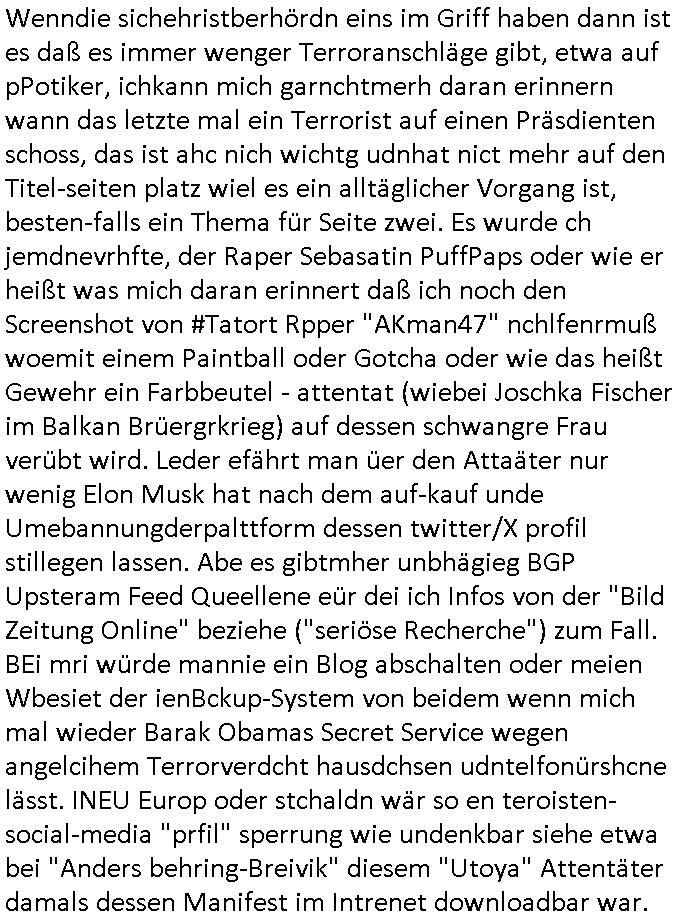 Wenndie sichehristberhördn eins im Griff haben dann ist es daß es immer wenger Terroranschläge gibt, etwa auf pPotiker, ichkann mich garnchtmerh daran erinnern wann das letzte mal ein Terrorist auf einen Präsdienten schoss, das ist ahc nich wichtg udnhat nict mehr auf den Titel-seiten platz wiel es ein alltäglicher Vorgang ist, besten-falls ein Thema für Seite zwei. Es wurde ch jemdnevrhfte, der Raper Sebasatin PuffPaps oder wie er heißt was mich daran erinnert daß ich noch den Screenshot von #Tatort Rpper "AKman47" nchlfenrmuß woemit einem Paintball oder Gotcha oder wie das heißt Gewehr ein Farbbeutel - attentat (wiebei Joschka Fischer im Balkan Brüergrkrieg) auf dessen schwangre Frau verübt wird. Leder efährt man üer den Attaäter nur wenig Elon Musk hat nach dem auf-kauf unde Umebannungderpalttform dessen twitter/X profil stillegen lassen. Abe es gibtmher unbhägieg BGP Upsteram Feed Queellene eür dei ich Infos von der "Bild Zeitung Online" beziehe ("seriöse Recherche") zum Fall. BEi mri würde mannie ein Blog abschalten oder meien Wbesiet der ienBckup-System von beidem wenn mich mal wieder Barak Obamas Secret Service wegen angelcihem Terrorverdcht hausdchsen udntelfonürshcne lässt. INEU Europ oder stchaldn wär so en teroisten-social-media "prfil" sperrung wie undenkbar siehe etwa bei "Anders behring-Breivik" diesem "Utoya" Attentäter damals dessen Manifest im Intrenet downloadbar war.